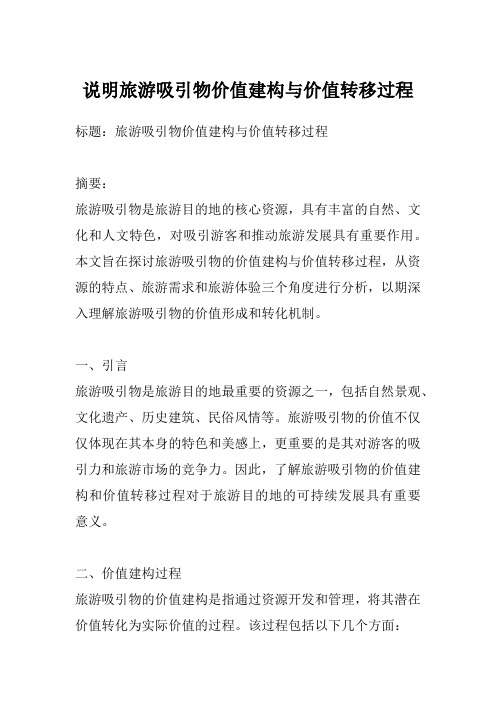 说明旅游吸引物价值建构与价值转移过程

标题：旅游吸引物价值建构与价值转移过程

摘要：
旅游吸引物是旅游目的地的核心资源，具有丰富的自然、文化和人文特色，对吸引游客和推动旅游发展具有重要作用。本文旨在探讨旅游吸引物的价值建构与价值转移过程，从资源的特点、旅游需求和旅游体验三个角度进行分析，以期深入理解旅游吸引物的价值形成和转化机制。

一、引言
旅游吸引物是旅游目的地最重要的资源之一，包括自然景观、文化遗产、历史建筑、民俗风情等。旅游吸引物的价值不仅仅体现在其本身的特色和美感上，更重要的是其对游客的吸引力和旅游市场的竞争力。因此，了解旅游吸引物的价值建构和价值转移过程对于旅游目的地的可持续发展具有重要意义。

二、价值建构过程
旅游吸引物的价值建构是指通过资源开发和管理，将其潜在价值转化为实际价值的过程。该过程包括以下几个方面：